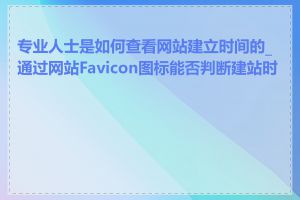 专业人士是如何查看网站建立时间的_通过网站Favicon图标能否判断建站时